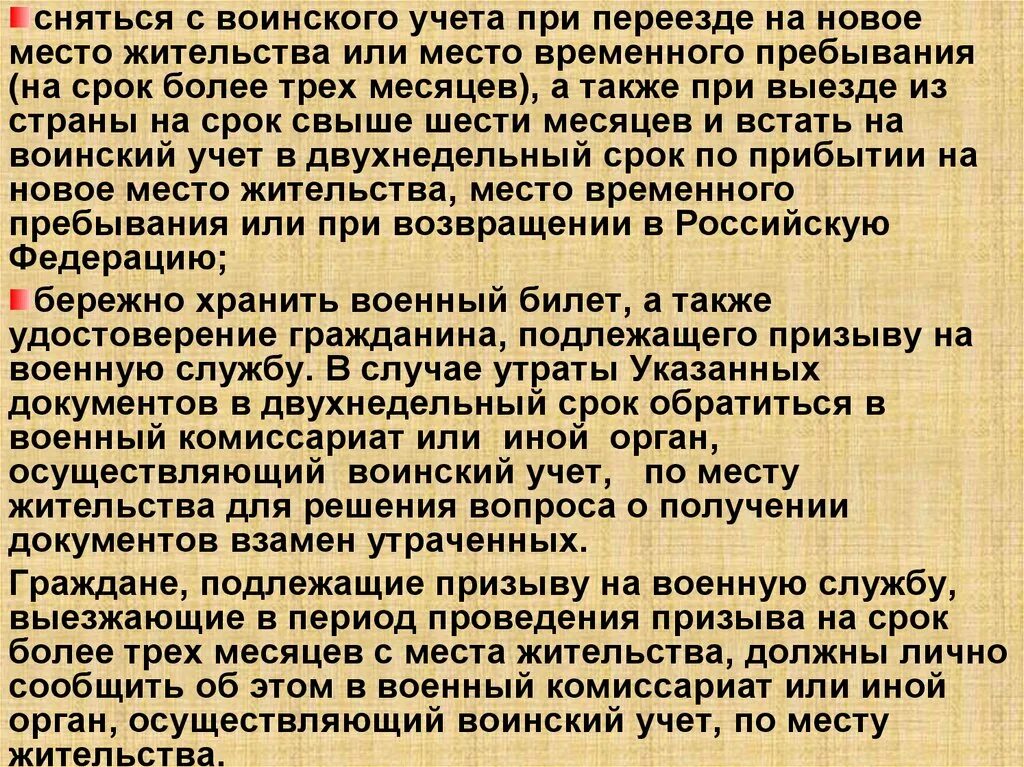 сняться с воинского учета при переезде на новое место жительства или место временного пребывания (на срок более трех месяцев), а также при выезде из страны на срок свыше шести месяцев и встать на воинский учет в двухнедельный срок по прибытии на новое место жительства, место временного пребывания или при возвращении в Российскую Федерацию;

бережно хранить военный билет, а также удостоверение гражданина, подлежащего призыву на военную службу. В случае утраты Указанных документов в двухнедельный срок обратиться в военный комиссариат или иной орган, осуществляющий воинский учет, по месту жительства для решения вопроса о получении документов взамен утраченных.

Граждане, подлежащие призыву на военную службу, выезжающие в период проведения призыва на срок более трех месяцев с места жительства, должны лично сообщить об этом в военный комиссариат или иной орган, осуществляющий воинский учет, по месту жительства.